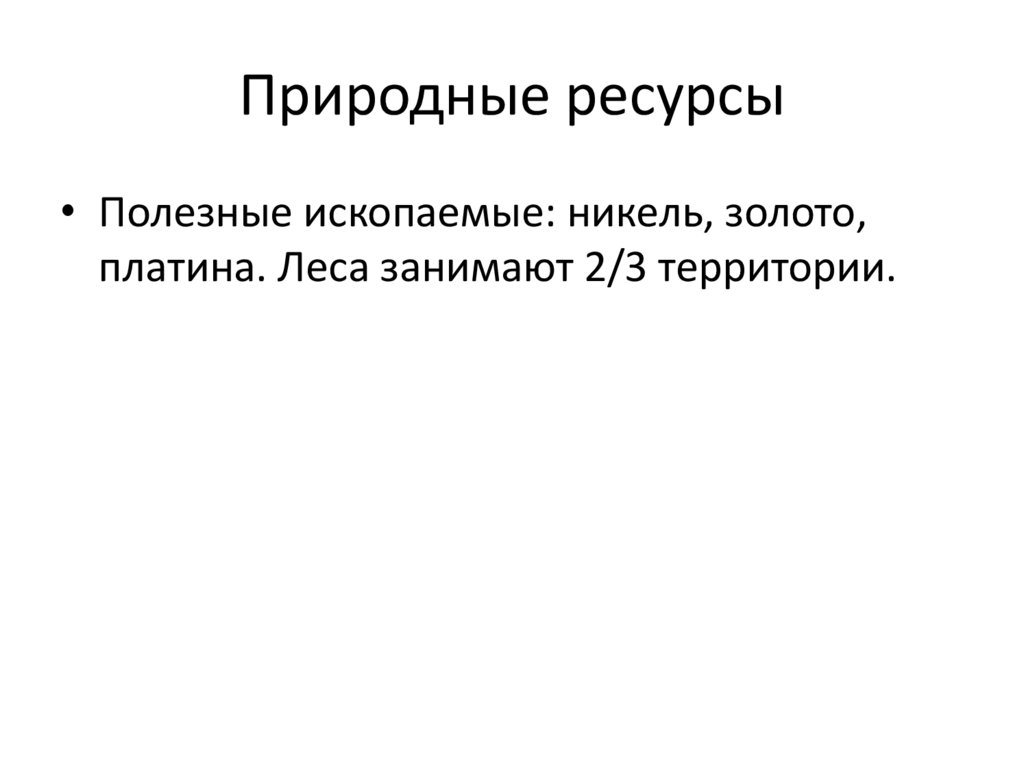 Природные ресурсы

• Полезные ископаемые: никель, золото, платина. Леса занимают 2/3 территории.